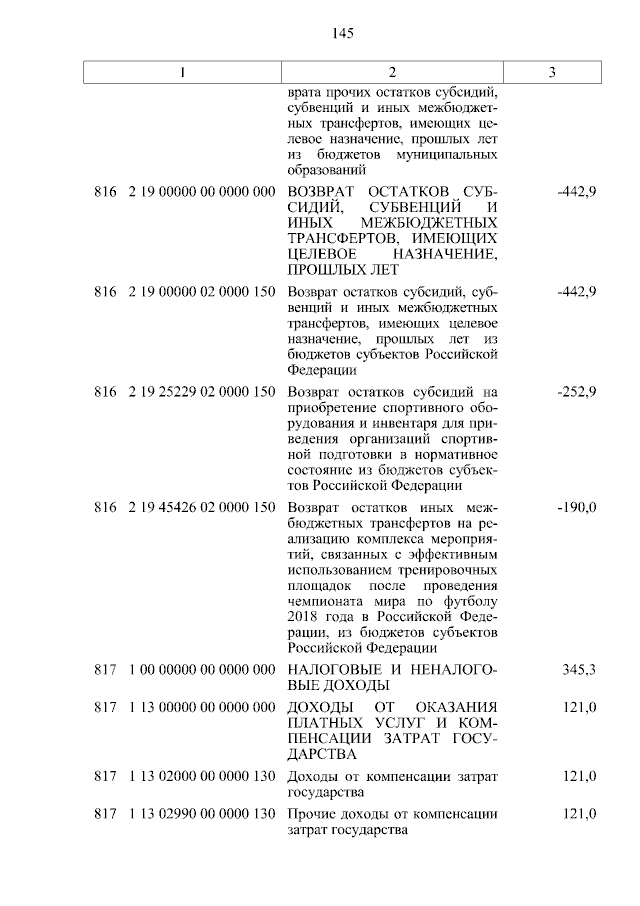 145

| 1 | 2 | 3 |
|---|---|---|
| | врата прочих остатков субсидий, субвенций и иных межбюджетных трансфертов, имеющих целевое назначение, прошлых лет из бюджетов муниципальных образований | |
| 816 2 19 00000 00 0000 000 | ВОЗВРАТ ОСТАТКОВ СУБСИДИЙ, СУБВЕНЦИЙ И ИНЫХ МЕЖБЮДЖЕТНЫХ ТРАНСФЕРТОВ, ИМЕЮЩИХ ЦЕЛЕВОЕ НАЗНАЧЕНИЕ, ПРОШЛЫХ ЛЕТ | -442,9 |
| 816 2 19 00000 02 0000 150 | Возврат остатков субсидий, субвенций и иных межбюджетных трансфертов, имеющих целевое назначение, прошлых лет из бюджетов субъектов Российской Федерации | -442,9 |
| 816 2 19 25229 02 0000 150 | Возврат остатков субсидий на приобретение спортивного оборудования и инвентаря для приведения организаций спортивной подготовки в нормативное состояние из бюджетов субъектов Российской Федерации | -252,9 |
| 816 2 19 45426 02 0000 150 | Возврат остатков иных межбюджетных трансфертов на реализацию комплекса мероприятий, связанных с эффективным использованием тренировочных площадок после проведения чемпионата мира по футболу 2018 года в Российской Федерации, из бюджетов субъектов Российской Федерации | -190,0 |
| 817 1 00 00000 00 0000 000 | НАЛОГОВЫЕ И НЕНАЛОГОВЫЕ ДОХОДЫ | 345,3 |
| 817 1 13 00000 00 0000 000 | ДОХОДЫ ОТ ОКАЗАНИЯ ПЛАТНЫХ УСЛУГ И КОМПЕНСАЦИИ ЗАТРАТ ГОСУДАРСТВА | 121,0 |
| 817 1 13 02000 00 0000 130 | Доходы от компенсации затрат государства | 121,0 |
| 817 1 13 02990 00 0000 130 | Прочие доходы от компенсации затрат государства | 121,0 |